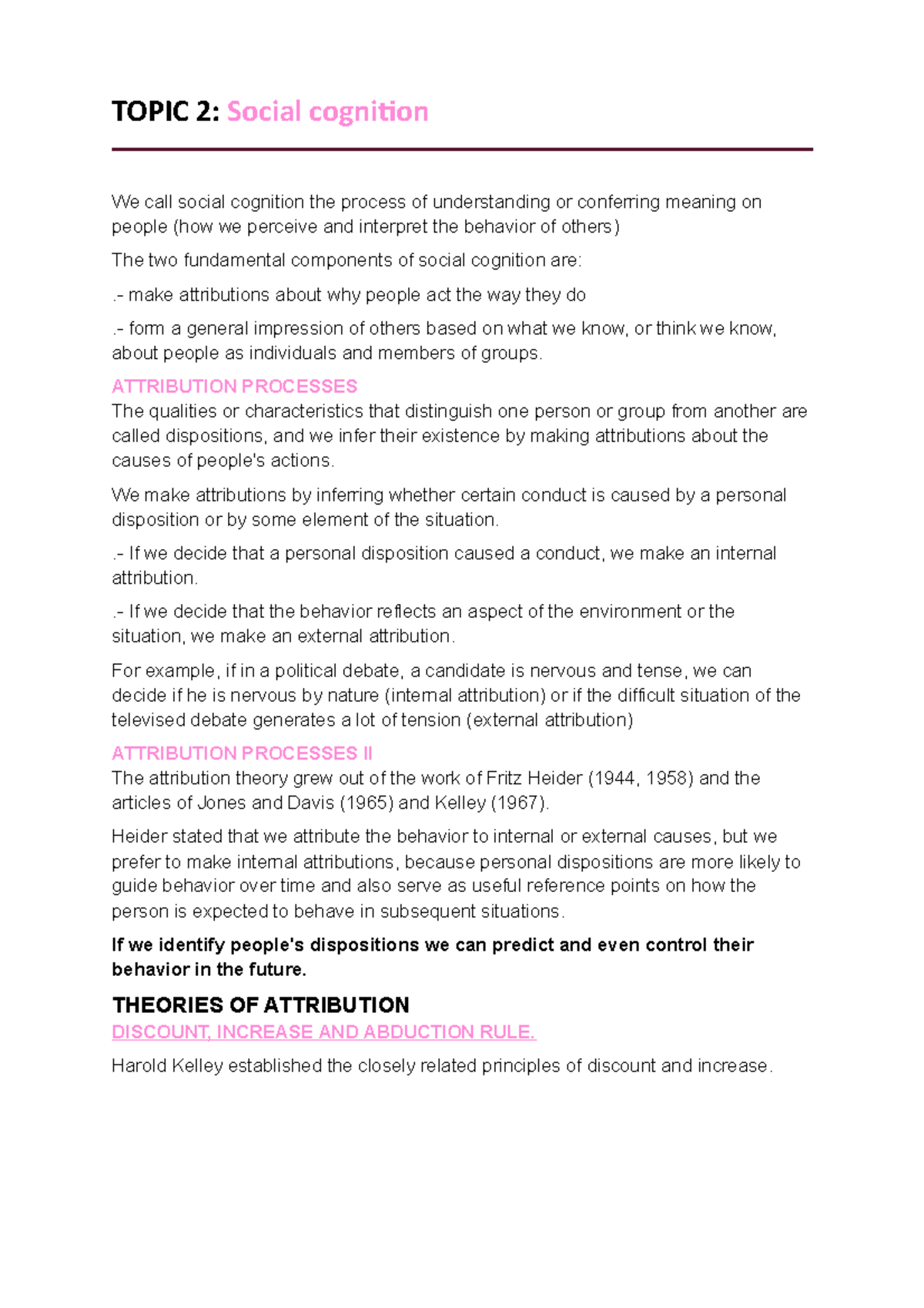 TOPIC 2: Social cognition

We call social cognition the process of understanding or conferring meaning on people (how we perceive and interpret the behavior of others)

The two fundamental components of social cognition are:

.- make attributions about why people act the way they do

.- form a general impression of others based on what we know, or think we know, about people as individuals and members of groups.

ATTRIBUTION PROCESSES
The qualities or characteristics that distinguish one person or group from another are called dispositions, and we infer their existence by making attributions about the causes of people's actions.

We make attributions by inferring whether certain conduct is caused by a personal disposition or by some element of the situation.

.- If we decide that a personal disposition caused a conduct, we make an internal attribution.

.- If we decide that the behavior reflects an aspect of the environment or the situation, we make an external attribution.

For example, if in a political debate, a candidate is nervous and tense, we can decide if he is nervous by nature (internal attribution) or if the difficult situation of the televised debate generates a lot of tension (external attribution)

ATTRIBUTION PROCESSES II
The attribution theory grew out of the work of Fritz Heider (1944, 1958) and the articles of Jones and Davis (1965) and Kelley (1967).

Heider stated that we attribute the behavior to internal or external causes, but we prefer to make internal attributions, because personal dispositions are more likely to guide behavior over time and also serve as useful reference points on how the person is expected to behave in subsequent situations.

If we identify people's dispositions we can predict and even control their behavior in the future.

THEORIES OF ATTRIBUTION
DISCOUNT, INCREASE AND ABDUCTION RULE.

Harold Kelley established the closely related principles of discount and increase.